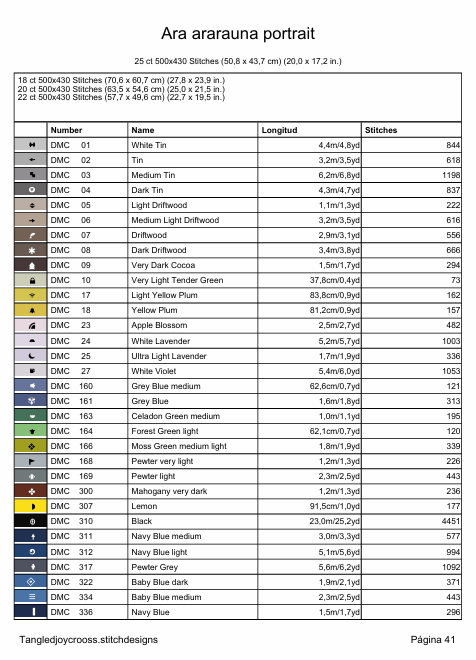 Ara ararauna portrait

25 ct 500x430 Stitches (50,8 x 43,7 cm) (20,0 x 17,2 in.)

18 ct 500x430 Stitches (70,6 x 60,7 cm) (27,8 x 23,9 in.)
20 ct 500x430 Stitches (63,5 x 54,6 cm) (25,0 x 21,5 in.)
22 ct 500x430 Stitches (57,7 x 49,6 cm) (22,7 x 19,5 in.)

| | Number | Name | Longitud | Stitches |
|---|---|---|---|---|
| | DMC 01 | White Tin | 4,4m/4,8yd | 844 |
| | DMC 02 | Tin | 3,2m/3,5yd | 618 |
| | DMC 03 | Medium Tin | 6,2m/6,8yd | 1198 |
| | DMC 04 | Dark Tin | 4,3m/4,7yd | 837 |
| | DMC 05 | Light Driftwood | 1,1m/1,3yd | 222 |
| | DMC 06 | Medium Light Driftwood | 3,2m/3,5yd | 616 |
| | DMC 07 | Driftwood | 2,9m/3,1yd | 556 |
| | DMC 08 | Dark Driftwood | 3,4m/3,8yd | 666 |
| | DMC 09 | Very Dark Cocoa | 1,5m/1,7yd | 294 |
| | DMC 10 | Very Light Tender Green | 37,8cm/0,4yd | 73 |
| | DMC 17 | Light Yellow Plum | 83,8cm/0,9yd | 162 |
| | DMC 18 | Yellow Plum | 81,2cm/0,9yd | 157 |
| | DMC 23 | Apple Blossom | 2,5m/2,7yd | 482 |
| | DMC 24 | White Lavender | 5,2m/5,7yd | 1003 |
| | DMC 25 | Ultra Light Lavender | 1,7m/1,9yd | 336 |
| | DMC 27 | White Violet | 5,4m/6,0yd | 1053 |
| | DMC 160 | Grey Blue medium | 62,6cm/0,7yd | 121 |
| | DMC 161 | Grey Blue | 1,6m/1,8yd | 313 |
| | DMC 163 | Celadon Green medium | 1,0m/1,1yd | 195 |
| | DMC 164 | Forest Green light | 62,1cm/0,7yd | 120 |
| | DMC 166 | Moss Green medium light | 1,8m/1,9yd | 339 |
| | DMC 168 | Pewter very light | 1,2m/1,3yd | 226 |
| | DMC 169 | Pewter light | 2,3m/2,5yd | 443 |
| | DMC 300 | Mahogany very dark | 1,2m/1,3yd | 236 |
| | DMC 307 | Lemon | 91,5cm/1,0yd | 177 |
| | DMC 310 | Black | 23,0m/25,2yd | 4451 |
| | DMC 311 | Navy Blue medium | 3,0m/3,3yd | 577 |
| | DMC 312 | Navy Blue light | 5,1m/5,6yd | 994 |
| | DMC 317 | Pewter Grey | 5,6m/6,2yd | 1092 |
| | DMC 322 | Baby Blue dark | 1,9m/2,1yd | 371 |
| | DMC 334 | Baby Blue medium | 2,3m/2,5yd | 443 |
| | DMC 336 | Navy Blue | 1,5m/1,7yd | 296 |

Tangledjoycrooss.stitchdesigns

Página 41